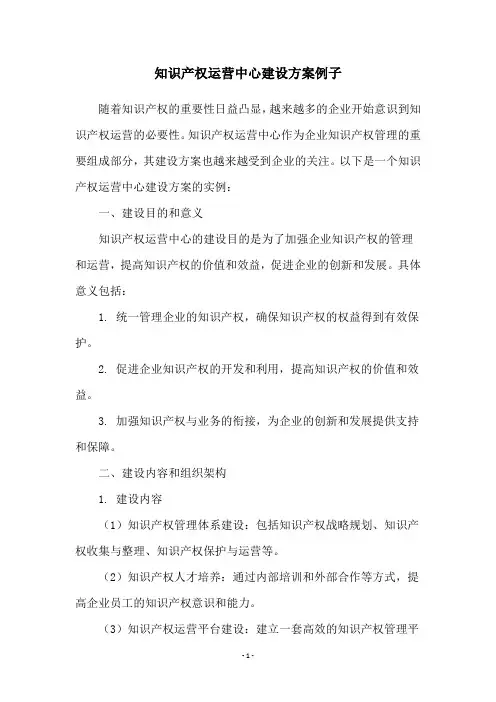 知识产权运营中心建设方案例子

随着知识产权的重要性日益凸显，越来越多的企业开始意识到知识产权运营的必要性。知识产权运营中心作为企业知识产权管理的重要组成部分，其建设方案也越来越受到企业的关注。以下是一个知识产权运营中心建设方案的实例：

一、建设目的和意义

知识产权运营中心的建设目的是为了加强企业知识产权的管理和运营，提高知识产权的价值和效益，促进企业的创新和发展。具体意义包括：

1. 统一管理企业的知识产权，确保知识产权的权益得到有效保护。

2. 促进企业知识产权的开发和利用，提高知识产权的价值和效益。

3. 加强知识产权与业务的衔接，为企业的创新和发展提供支持和保障。

二、建设内容和组织架构

1. 建设内容

（1）知识产权管理体系建设：包括知识产权战略规划、知识产权收集与整理、知识产权保护与运营等。

（2）知识产权人才培养：通过内部培训和外部合作等方式，提高企业员工的知识产权意识和能力。

（3）知识产权运营平台建设：建立一套高效的知识产权管理平

- 1 -